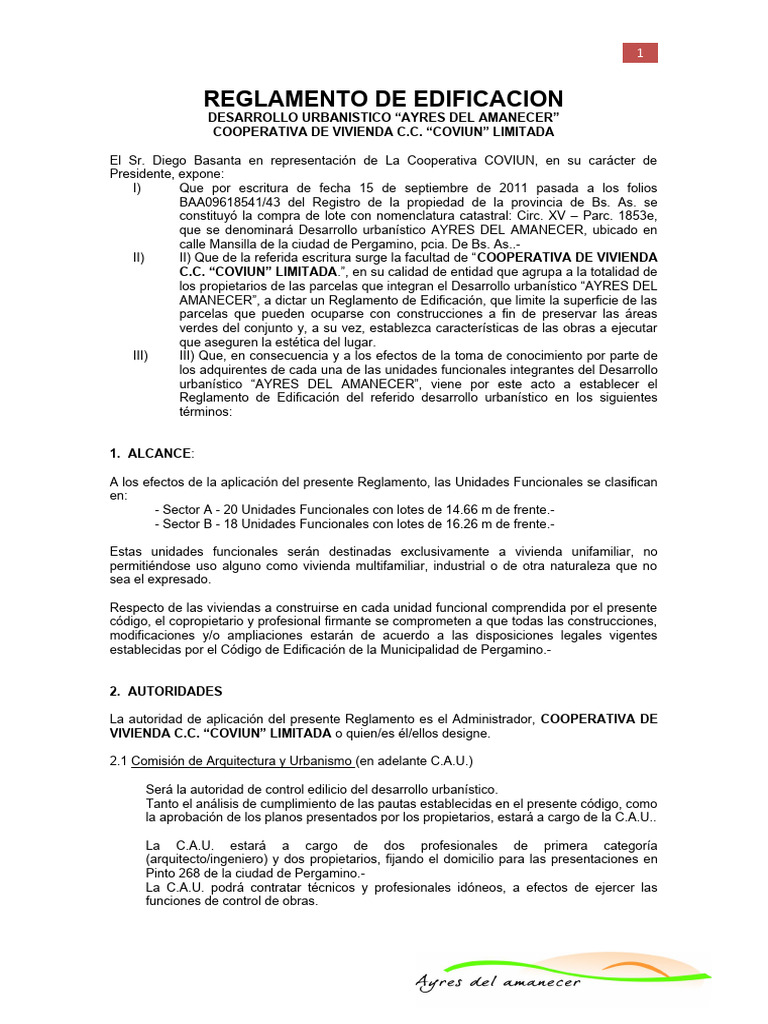 1

REGLAMENTO DE EDIFICACION
DESARROLLO URBANISTICO “AYRES DEL AMANECER”
COOPERATIVA DE VIVIENDA C.C. “COVIUN” LIMITADA

El Sr. Diego Basanta en representación de La Cooperativa COVIUN, en su carácter de Presidente, expone:

I) Que por escritura de fecha 15 de septiembre de 2011 pasada a los folios BAA09618541/43 del Registro de la propiedad de la provincia de Bs. As. se constituyó la compra de lote con nomenclatura catastral: Circ. XV – Parc. 1853e, que se denominará Desarrollo urbanístico AYRES DEL AMANECER, ubicado en calle Mansilla de la ciudad de Pergamino, pcia. De Bs. As..-

II) II) Que de la referida escritura surge la facultad de “COOPERATIVA DE VIVIENDA C.C. “COVIUN” LIMITADA.”, en su calidad de entidad que agrupa a la totalidad de los propietarios de las parcelas que integran el Desarrollo urbanístico “AYRES DEL AMANECER”, a dictar un Reglamento de Edificación, que limite la superficie de las parcelas que pueden ocuparse con construcciones a fin de preservar las áreas verdes del conjunto y, a su vez, establezca características de las obras a ejecutar que aseguren la estética del lugar.

III) III) Que, en consecuencia y a los efectos de la toma de conocimiento por parte de los adquirentes de cada una de las unidades funcionales integrantes del Desarrollo urbanístico “AYRES DEL AMANECER”, viene por este acto a establecer el Reglamento de Edificación del referido desarrollo urbanístico en los siguientes términos:

1. ALCANCE:

A los efectos de la aplicación del presente Reglamento, las Unidades Funcionales se clasifican en:
- Sector A - 20 Unidades Funcionales con lotes de 14.66 m de frente.-
- Sector B - 18 Unidades Funcionales con lotes de 16.26 m de frente.-

Estas unidades funcionales serán destinadas exclusivamente a vivienda unifamiliar, no permitiéndose uso alguno como vivienda multifamiliar, industrial o de otra naturaleza que no sea el expresado.

Respecto de las viviendas a construirse en cada unidad funcional comprendida por el presente código, el copropietario y profesional firmante se comprometen a que todas las construcciones, modificaciones y/o ampliaciones estarán de acuerdo a las disposiciones legales vigentes establecidas por el Código de Edificación de la Municipalidad de Pergamino.-

2. AUTORIDADES

La autoridad de aplicación del presente Reglamento es el Administrador, COOPERATIVA DE VIVIENDA C.C. “COVIUN” LIMITADA o quien/es él/ellos designe.

2.1 Comisión de Arquitectura y Urbanismo (en adelante C.A.U.)

Será la autoridad de control edilicio del desarrollo urbanístico.
Tanto el análisis de cumplimiento de las pautas establecidas en el presente código, como la aprobación de los planos presentados por los propietarios, estará a cargo de la C.A.U..

La C.A.U. estará a cargo de dos profesionales de primera categoría (arquitecto/ingeniero) y dos propietarios, fijando el domicilio para las presentaciones en Pinto 268 de la ciudad de Pergamino.-
La C.A.U. podrá contratar técnicos y profesionales idóneos, a efectos de ejercer las funciones de control de obras.

Ayres del amanecer